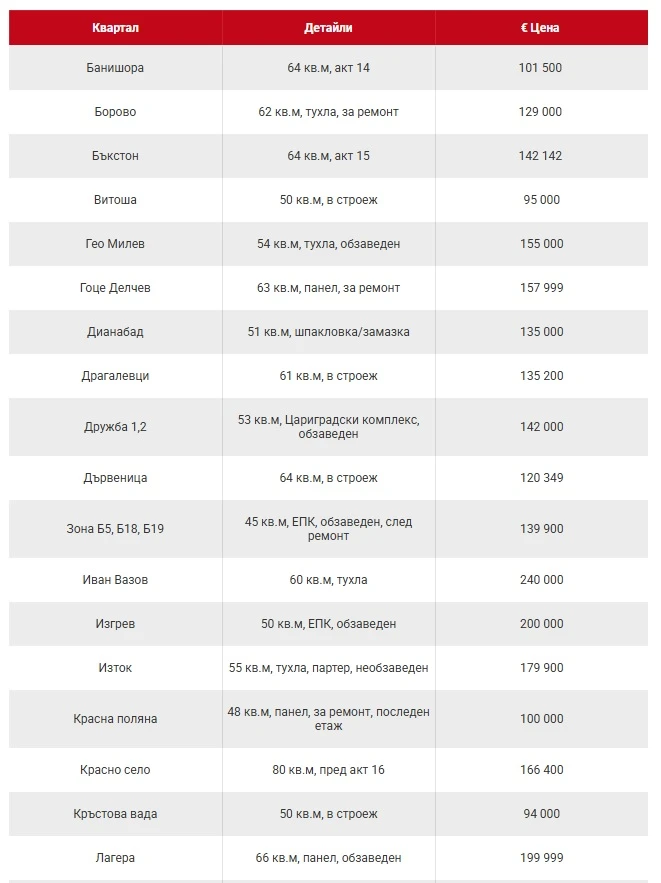 | Квартал | Детайли | € Цена |
|---|---|---|
| Банишора | 64 кв.м, акт 14 | 101 500 |
| Борово | 62 кв.м, тухла, за ремонт | 129 000 |
| Бъкстон | 64 кв.м, акт 15 | 142 142 |
| Витоша | 50 кв.м, в строеж | 95 000 |
| Гео Милев | 54 кв.м, тухла, обзаведен | 155 000 |
| Гоце Делчев | 63 кв.м, панел, за ремонт | 157 999 |
| Дианабад | 51 кв.м, шпакловка/замазка | 135 000 |
| Драгалевци | 61 кв.м, в строеж | 135 200 |
| Дружба 1,2 | 53 кв.м, Цариградски комплекс, обзаведен | 142 000 |
| Дървеница | 64 кв.м, в строеж | 120 349 |
| Зона Б5, Б18, Б19 | 45 кв.м, ЕПК, обзаведен, след ремонт | 139 900 |
| Иван Вазов | 60 кв.м, тухла | 240 000 |
| Изгрев | 50 кв.м, ЕПК, обзаведен | 200 000 |
| Изток | 55 кв.м, тухла, партер, необзаведен | 179 900 |
| Красна поляна | 48 кв.м, панел, за ремонт, последен етаж | 100 000 |
| Красно село | 80 кв.м, пред акт 16 | 166 400 |
| Кръстова вада | 50 кв.м, в строеж | 94 000 |
| Лагера | 66 кв.м, панел, обзаведен | 199 999 |